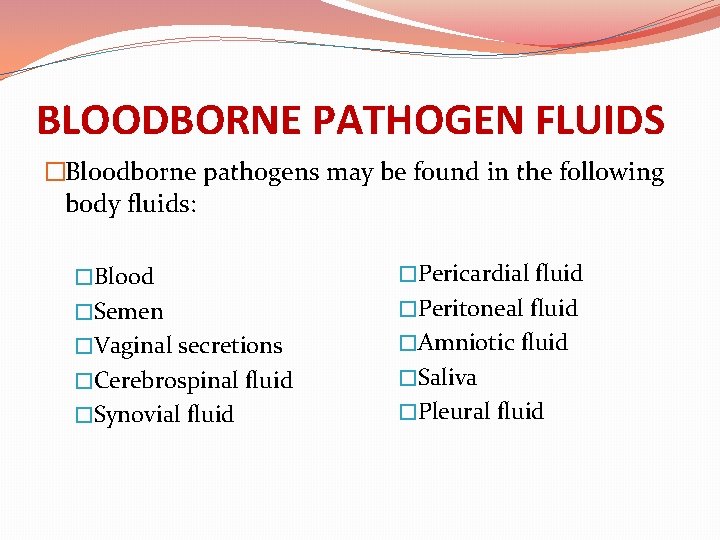 BLOODBORNE PATHOGEN FLUIDS

□Bloodborne pathogens may be found in the following body fluids:

□Blood
□Semen
□Vaginal secretions
□Cerebrospinal fluid
□Synovial fluid

□Pericardial fluid
□Peritoneal fluid
□Amniotic fluid
□Saliva
□Pleural fluid